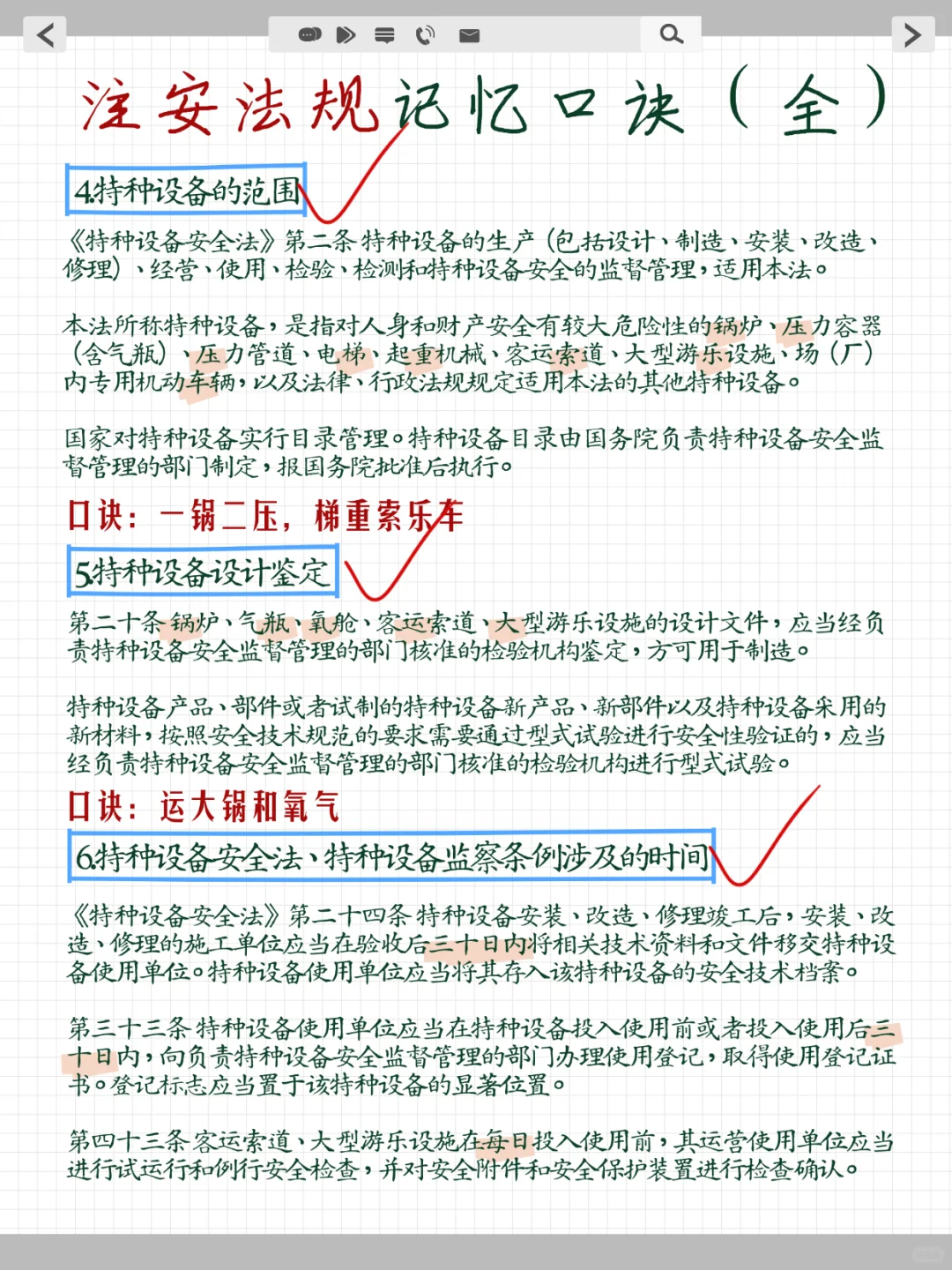 注安法规记忆口诀（全）

4.特种设备的范围

《特种设备安全法》第二条 特种设备的生产（包括设计、制造、安装、改造、修理）、经营、使用、检验、检测和特种设备安全的监督管理，适用本法。

本法所称特种设备，是指对人身和财产安全有较大危险性的锅炉、压力容器（含气瓶）、压力管道、电梯、起重机械、客运索道、大型游乐设施、场（厂）内专用机动车辆，以及法律、行政法规规定适用本法的其他特种设备。

国家对特种设备实行目录管理。特种设备目录由国务院负责特种设备安全监督管理的部门制定，报国务院批准后执行。

口诀：一锅二压，梯重索乐车

5.特种设备设计鉴定

第二十条 锅炉、气瓶、氧舱、客运索道、大型游乐设施的设计文件，应当经负责特种设备安全监督管理的部门核准的检验机构鉴定，方可用于制造。

特种设备产品、部件或者试制的特种设备新产品、新部件以及特种设备采用的新材料，按照安全技术规范的要求需要通过型式试验进行安全性验证的，应当经负责特种设备安全监督管理的部门核准的检验机构进行型式试验。

口诀：运大锅和氧气

6.特种设备安全法、特种设备监察条例涉及的时间

《特种设备安全法》第二十四条 特种设备安装、改造、修理竣工后，安装、改造、修理的施工单位应当在验收后三十日内将相关技术资料和文件移交特种设备使用单位。特种设备使用单位应当将其存入该特种设备的安全技术档案。

第三十三条 特种设备使用单位应当在特种设备投入使用前或者投入使用后三十日内，向负责特种设备安全监督管理的部门办理使用登记，取得使用登记证书。登记标志应当置于该特种设备的显著位置。

第四十三条 客运索道、大型游乐设施在每日投入使用前，其运营使用单位应当进行试运行和例行安全检查，并对安全附件和安全保护装置进行检查确认。